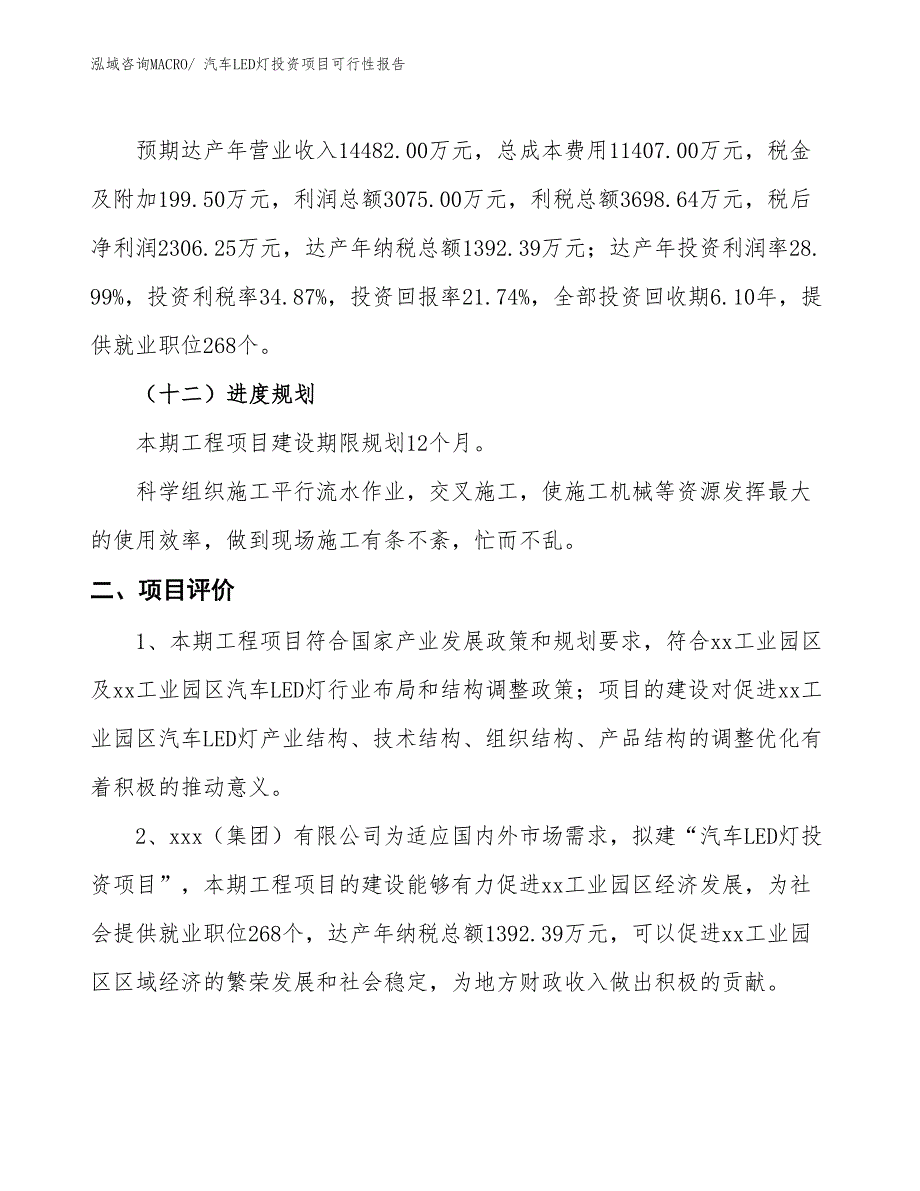 泓域咨询MACRO/ 汽车LED灯投资项目可行性报告

预期达产年营业收入14482.00万元，总成本费用11407.00万元，税金及附加199.50万元，利润总额3075.00万元，利税总额3698.64万元，税后净利润2306.25万元，达产年纳税总额1392.39万元；达产年投资利润率28.99%，投资利税率34.87%，投资回报率21.74%，全部投资回收期6.10年，提供就业职位268个。

（十二）进度规划

本期工程项目建设期限规划12个月。

科学组织施工平行流水作业，交叉施工，使施工机械等资源发挥最大的使用效率，做到现场施工有条不紊，忙而不乱。

二、项目评价

1、本期工程项目符合国家产业发展政策和规划要求，符合xx工业园区及xx工业园区汽车LED灯行业布局和结构调整政策；项目的建设对促进xx工业园区汽车LED灯产业结构、技术结构、组织结构、产品结构的调整优化有着积极的推动意义。

2、xxx（集团）有限公司为适应国内外市场需求，拟建“汽车LED灯投资项目”，本期工程项目的建设能够有力促进xx工业园区经济发展，为社会提供就业职位268个，达产年纳税总额1392.39万元，可以促进xx工业园区区域经济的繁荣发展和社会稳定，为地方财政收入做出积极的贡献。